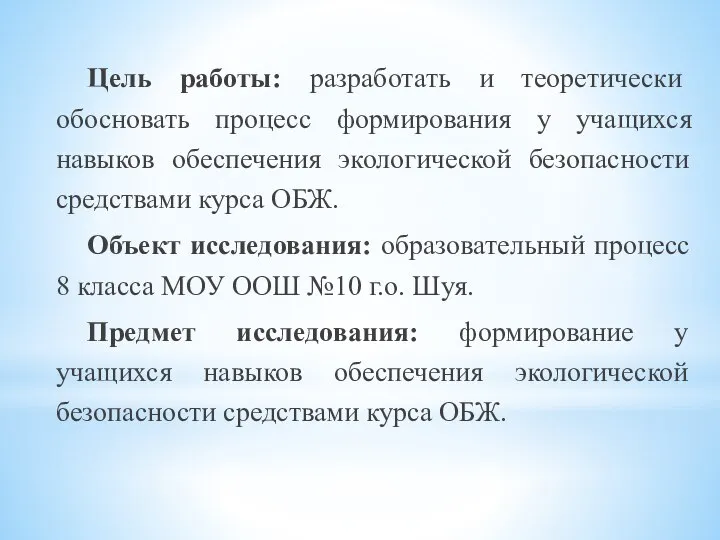 Цель работы: разработать и теоретически обосновать процесс формирования у учащихся навыков обеспечения экологической безопасности средствами курса ОБЖ.

Объект исследования: образовательный процесс 8 класса МОУ ООШ №10 г.о. Шуя.

Предмет исследования: формирование у учащихся навыков обеспечения экологической безопасности средствами курса ОБЖ.